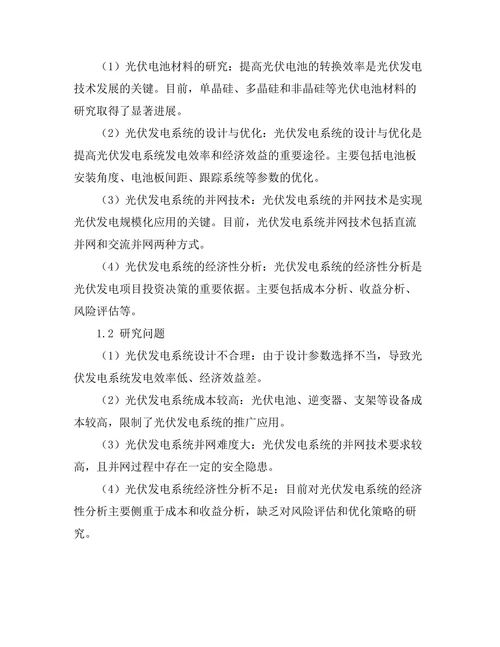 （1）光伏电池材料的研究：提高光伏电池的转换效率是光伏发电技术发展的关键。目前，单晶硅、多晶硅和非晶硅等光伏电池材料的研究取得了显著进展。

（2）光伏发电系统的设计与优化：光伏发电系统的设计与优化是提高光伏发电系统发电效率和经济效益的重要途径。主要包括电池板安装角度、电池板间距、跟踪系统等参数的优化。

（3）光伏发电系统的并网技术：光伏发电系统的并网技术是实现光伏发电规模化应用的关键。目前，光伏发电系统并网技术包括直流并网和交流并网两种方式。

（4）光伏发电系统的经济性分析：光伏发电系统的经济性分析是光伏发电项目投资决策的重要依据。主要包括成本分析、收益分析、风险评估等。

1.2 研究问题

（1）光伏发电系统设计不合理：由于设计参数选择不当，导致光伏发电系统发电效率低、经济效益差。

（2）光伏发电系统成本较高：光伏电池、逆变器、支架等设备成本较高，限制了光伏发电系统的推广应用。

（3）光伏发电系统并网难度大：光伏发电系统的并网技术要求较高，且并网过程中存在一定的安全隐患。

（4）光伏发电系统经济性分析不足：目前对光伏发电系统的经济性分析主要侧重于成本和收益分析，缺乏对风险评估和优化策略的研究。